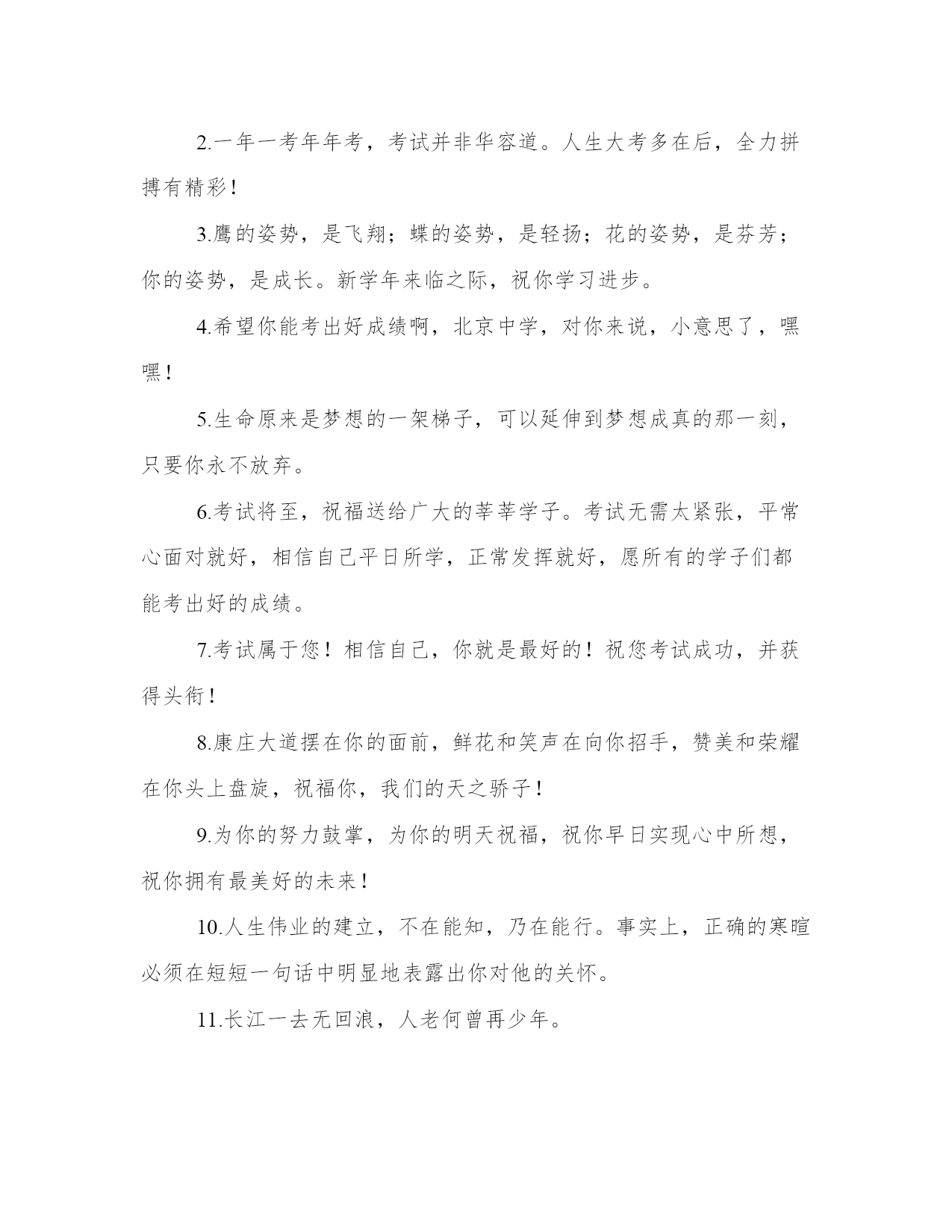 2.一年一考年年考，考试并非华容道。人生大考多在后，全力拼搏有精彩！

3.鹰的姿势，是飞翔；蝶的姿势，是轻扬；花的姿势，是芬芳；你的姿势，是成长。新学年来临之际，祝你学习进步。

4.希望你能考出好成绩啊，北京中学，对你来说，小意思了，嘿嘿！

5.生命原来是梦想的一架梯子，可以延伸到梦想成真的那一刻，只要你永不放弃。

6.考试将至，祝福送给广大的莘莘学子。考试无需太紧张，平常心面对就好，相信自己平日所学，正常发挥就好，愿所有的学子们都能考出好的成绩。

7.考试属于您！相信自己，你就是最好的！祝您考试成功，并获得头衔！

8.康庄大道摆在你的面前，鲜花和笑声在向你招手，赞美和荣耀在你头上盘旋，祝福你，我们的天之骄子！

9.为你的努力鼓掌，为你的明天祝福，祝你早日实现心中所想，祝你拥有最美好的未来！

10.人生伟业的建立，不在能知，乃在能行。事实上，正确的寒暄必须在短短一句话中明显地表露出你对他的关怀。

11.长江一去无回浪，人老何曾再少年。